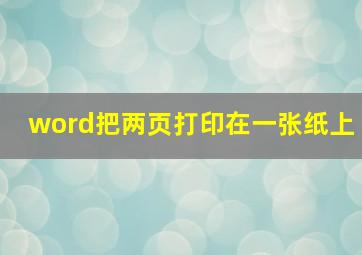 word把两页打印在一张纸上